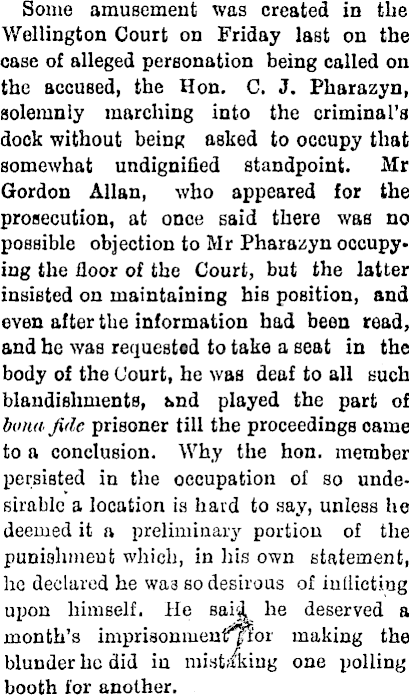 Some amusement was created in the Wellington Court on Friday last on the case of alleged personation being called on the accused, the Hon. C. J. Pharazyn, solemnly marching into the criminal's dock without being asked to occupy that somewhat undignified standpoint. Mr Gordon Allan, who appeared for the prosecution, at once said there was no possible objection to Mr Pharazyn occupying the floor of the Court, but the latter insisted on maintaining his position, and even after the information had been read, and he was requested to take a seat in the body of the Court, he was deaf to all such blandishments, and played the part of bona fide prisoner till the proceedings came to a conclusion. Why the hon. member persisted in the occupation of so undesirable a location is hard to say, unless he deemed it a preliminary portion of the punishment which, in his own statement, he declared he was so desirous of inflicting upon himself. He said he deserved a month's imprisonment for making the blunder he did in mistaking one polling booth for another.